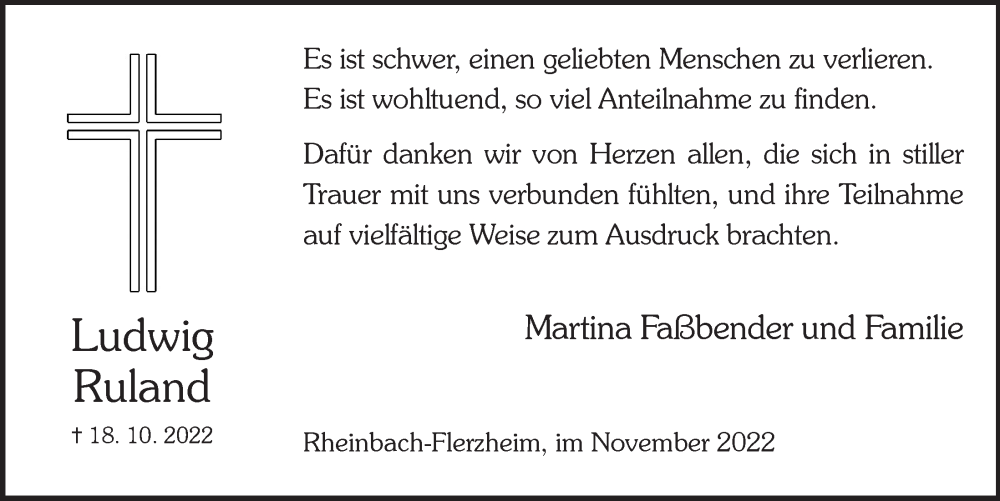 Ludwig
Ruland

† 18. 10. 2022

Es ist schwer, einen geliebten Menschen zu verlieren.
Es ist wohltuend, so viel Anteilnahme zu finden.

Dafür danken wir von Herzen allen, die sich in stiller Trauer mit uns verbunden fühlten, und ihre Teilnahme auf vielfältige Weise zum Ausdruck brachten.

Martina Faßbender und Familie

Rheinbach-Flerzheim, im November 2022